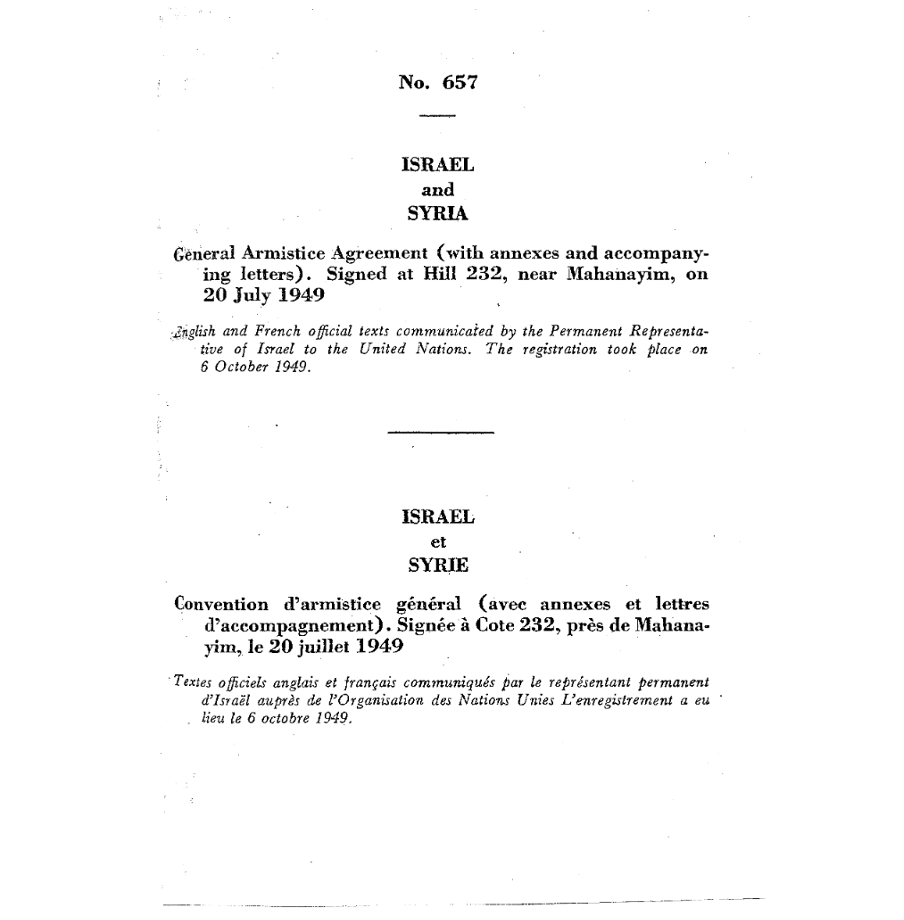 No. 657

ISRAEL
and
SYRIA

General Armistice Agreement (with annexes and accompanying letters). Signed at Hill 232, near Mahanayim, on 20 July 1949

English and French official texts communicated by the Permanent Representative of Israel to the United Nations. The registration took place on 6 October 1949.

ISRAEL
et
SYRIE

Convention d'armistice général (avec annexes et lettres d'accompagnement). Signée à Cote 232, près de Mahanayim, le 20 juillet 1949

Textes officiels anglais et français communiqués par le représentant permanent d'Israël auprès de l'Organisation des Nations Unies L'enregistrement a eu lieu le 6 octobre 1949.